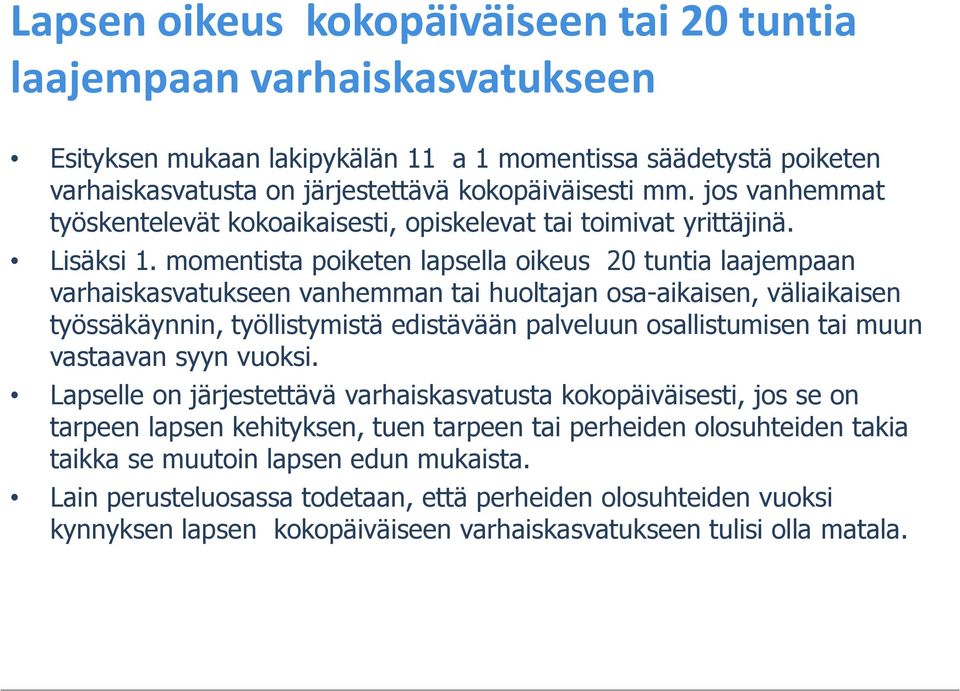 Lapsen oikeus kokopäiväiseen tai 20 tuntia laajempaan varhaiskasvatukseen

• Esityksen mukaan lakipykälän 11 a 1 momentissa säädetystä poiketen varhaiskasvatusta on järjestettävä kokopäiväisesti mm. jos vanhemmat työskentelevät kokoaikaisesti, opiskelevat tai toimivat yrittäjinä.

• Lisäksi 1. momentista poiketen lapsella oikeus 20 tuntia laajempaan varhaiskasvatukseen vanhemman tai huoltajan osa-aikaisen, väliaikaisen työssäkäynnin, työllistymistä edistävään palveluun osallistumisen tai muun vastaavan syyn vuoksi.

• Lapselle on järjestettävä varhaiskasvatusta kokopäiväisesti, jos se on tarpeen lapsen kehityksen, tuen tarpeen tai perheiden olosuhteiden takia taikka se muutoin lapsen edun mukaista.

• Lain perusteluosassa todetaan, että perheiden olosuhteiden vuoksi kynnyksen lapsen kokopäiväiseen varhaiskasvatukseen tulisi olla matala.